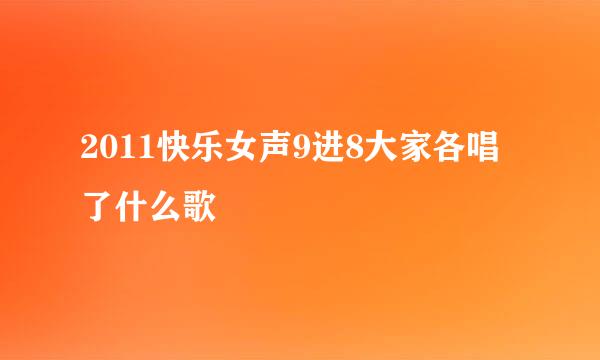 2011快乐女声9进8大家各唱了什么歌